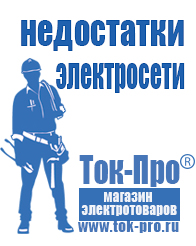 недостатки электросети

Ток-Про®

магазин электротоваров

www.tok-pro.ru